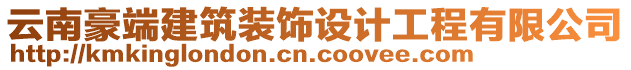 云南豪端建筑装饰设计工程有限公司
http://kmkinglondon.cn.coovee.com